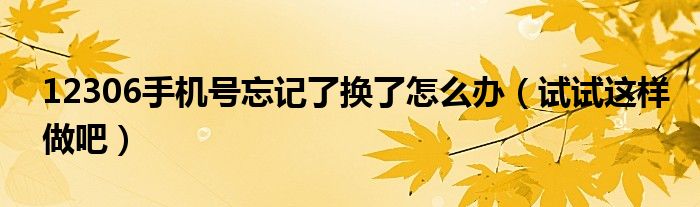 12306手机号忘记了换了怎么办（试试这样做吧）